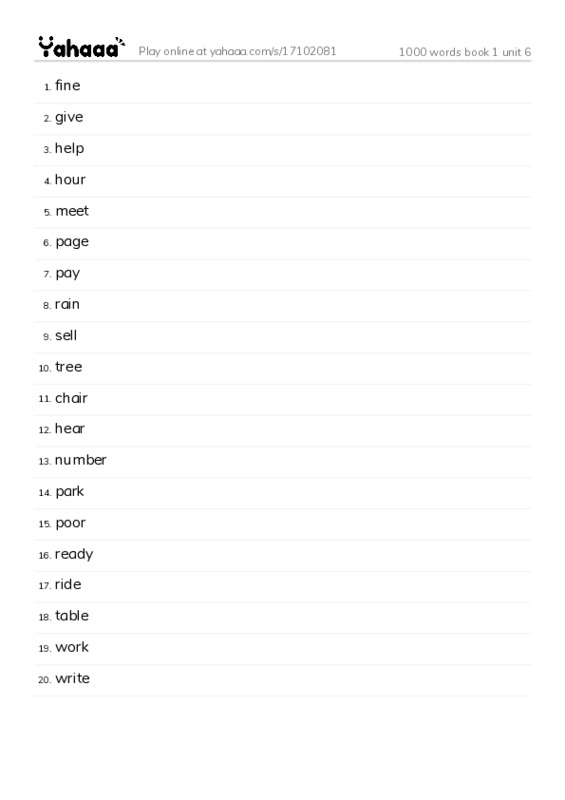 Yahaaa Play online at yahaaa.com/s/17102081 1000 words book 1 unit 6

1. fine
2. give
3. help
4. hour
5. meet
6. page
7. pay
8. rain
9. sell
10. tree
11. chair
12. hear
13. number
14. park
15. poor
16. ready
17. ride
18. table
19. work
20. write